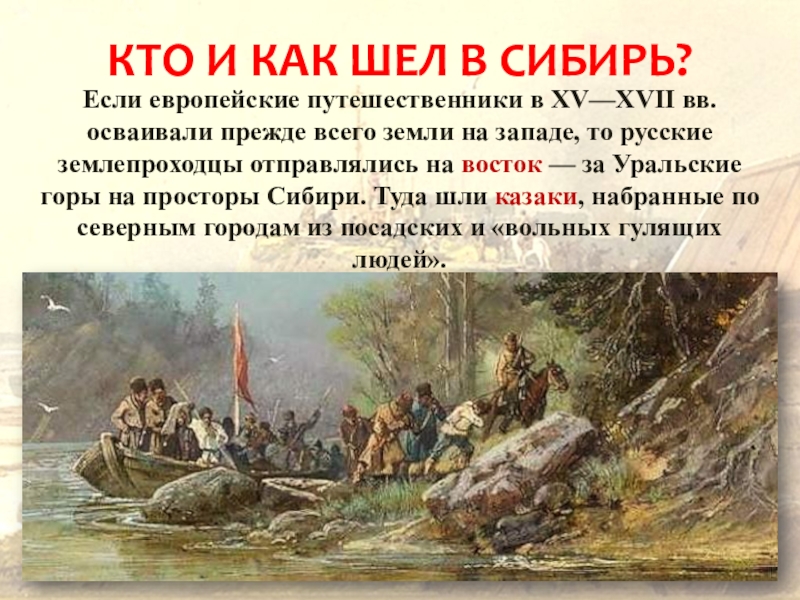 КТО И КАК ШЕЛ В СИБИРЬ?

Если европейские путешественники в XV—XVII вв. осваивали прежде всего земли на западе, то русские землепроходцы отправлялись на восток — за Уральские горы на просторы Сибири. Туда шли казаки, набранные по северным городам из посадских и «вольных гулящих людей».